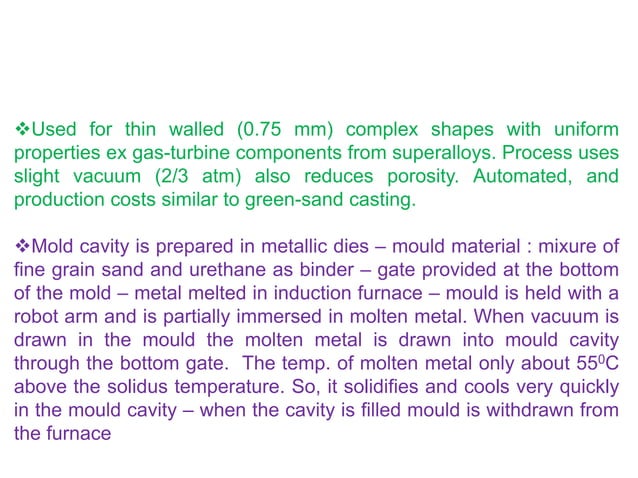 ❖Used for thin walled (0.75 mm) complex shapes with uniform properties ex gas-turbine components from superalloys. Process uses slight vacuum (2/3 atm) also reduces porosity. Automated, and production costs similar to green-sand casting.

❖Mold cavity is prepared in metallic dies – mould material : mixure of fine grain sand and urethane as binder – gate provided at the bottom of the mold – metal melted in induction furnace – mould is held with a robot arm and is partially immersed in molten metal. When vacuum is drawn in the mould the molten metal is drawn into mould cavity through the bottom gate. The temp. of molten metal only about $55^0$C above the solidus temperature. So, it solidifies and cools very quickly in the mould cavity – when the cavity is filled mould is withdrawn from the furnace